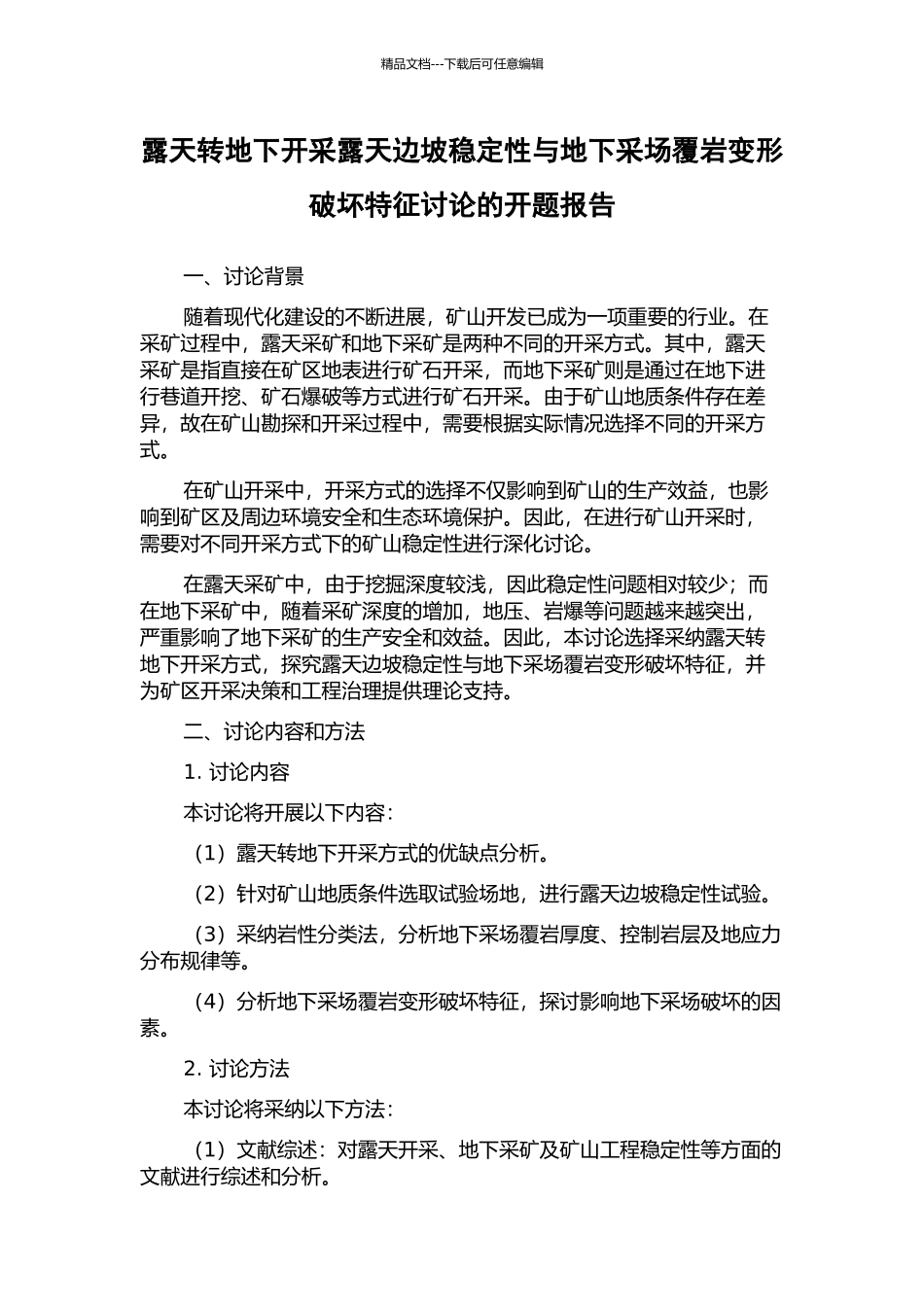 精品文档---下载后可任意编辑

露天转地下开采露天边坡稳定性与地下采场覆岩变形破坏特征讨论的开题报告

一、讨论背景

随着现代化建设的不断进展，矿山开发已成为一项重要的行业。在采矿过程中，露天采矿和地下采矿是两种不同的开采方式。其中，露天采矿是指直接在矿区地表进行矿石开采，而地下采矿则是通过在地下进行巷道开挖、矿石爆破等方式进行矿石开采。由于矿山地质条件存在差异，故在矿山勘探和开采过程中，需要根据实际情况选择不同的开采方式。

在矿山开采中，开采方式的选择不仅影响到矿山的生产效益，也影响到矿区及周边环境安全和生态环境保护。因此，在进行矿山开采时，需要对不同开采方式下的矿山稳定性进行深化讨论。

在露天采矿中，由于挖掘深度较浅，因此稳定性问题相对较少；而在地下采矿中，随着采矿深度的增加，地压、岩爆等问题越来越突出，严重影响了地下采矿的生产安全和效益。因此，本讨论选择采纳露天转地下开采方式，探究露天边坡稳定性与地下采场覆岩变形破坏特征，并为矿区开采决策和工程治理提供理论支持。

二、讨论内容和方法

1. 讨论内容

本讨论将开展以下内容：

（1）露天转地下开采方式的优缺点分析。

（2）针对矿山地质条件选取试验场地，进行露天边坡稳定性试验。

（3）采纳岩性分类法，分析地下采场覆岩厚度、控制岩层及地应力分布规律等。

（4）分析地下采场覆岩变形破坏特征，探讨影响地下采场破坏的因素。

2. 讨论方法

本讨论将采纳以下方法：

（1）文献综述：对露天开采、地下采矿及矿山工程稳定性等方面的文献进行综述和分析。